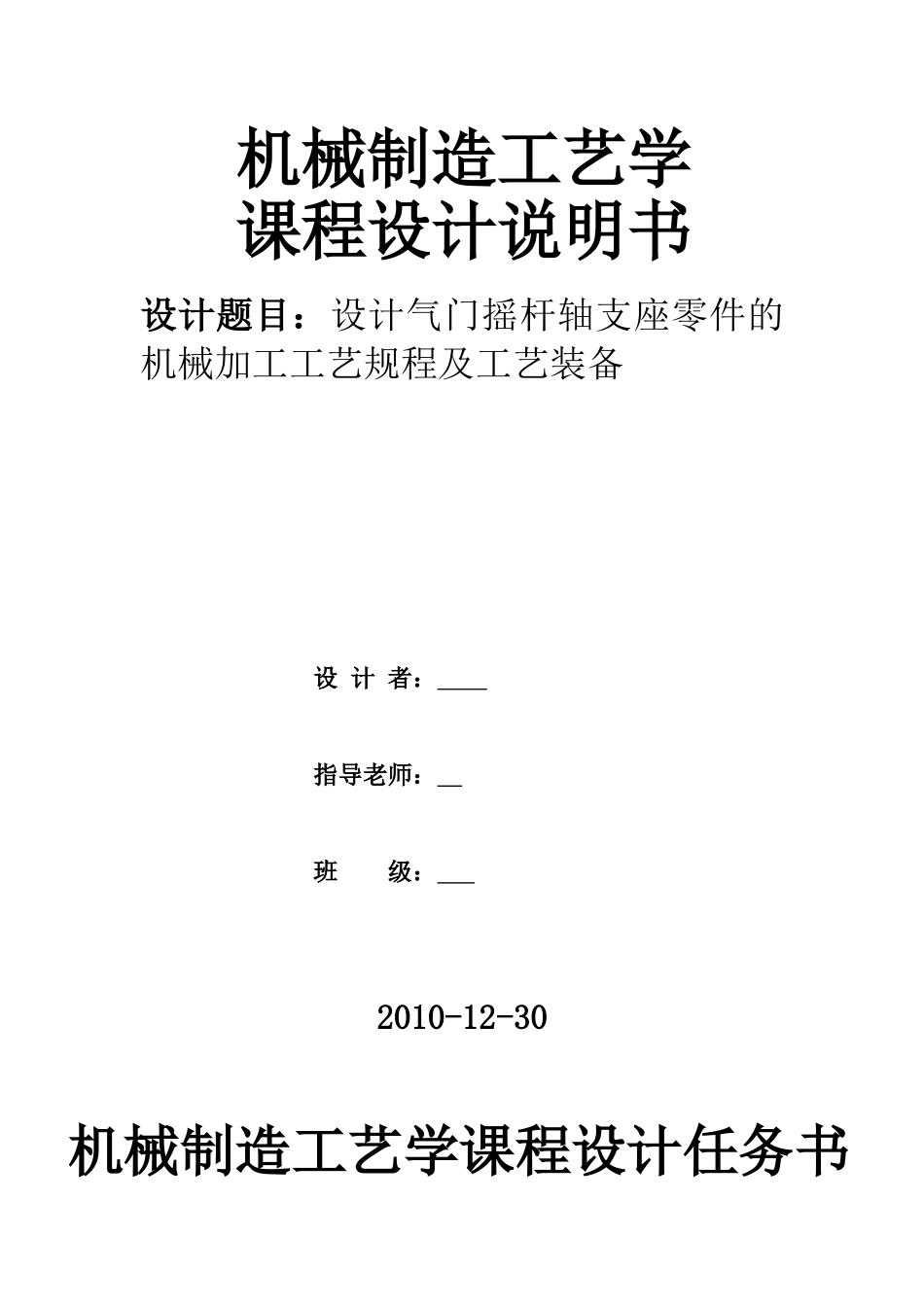 机械制造工艺学
课程设计说明书

设计题目：设计气门摇杆轴支座零件的机械加工工艺规程及工艺装备

设 计 者：____

指导老师：__

班　　级：___

2010-12-30

机械制造工艺学课程设计任务书